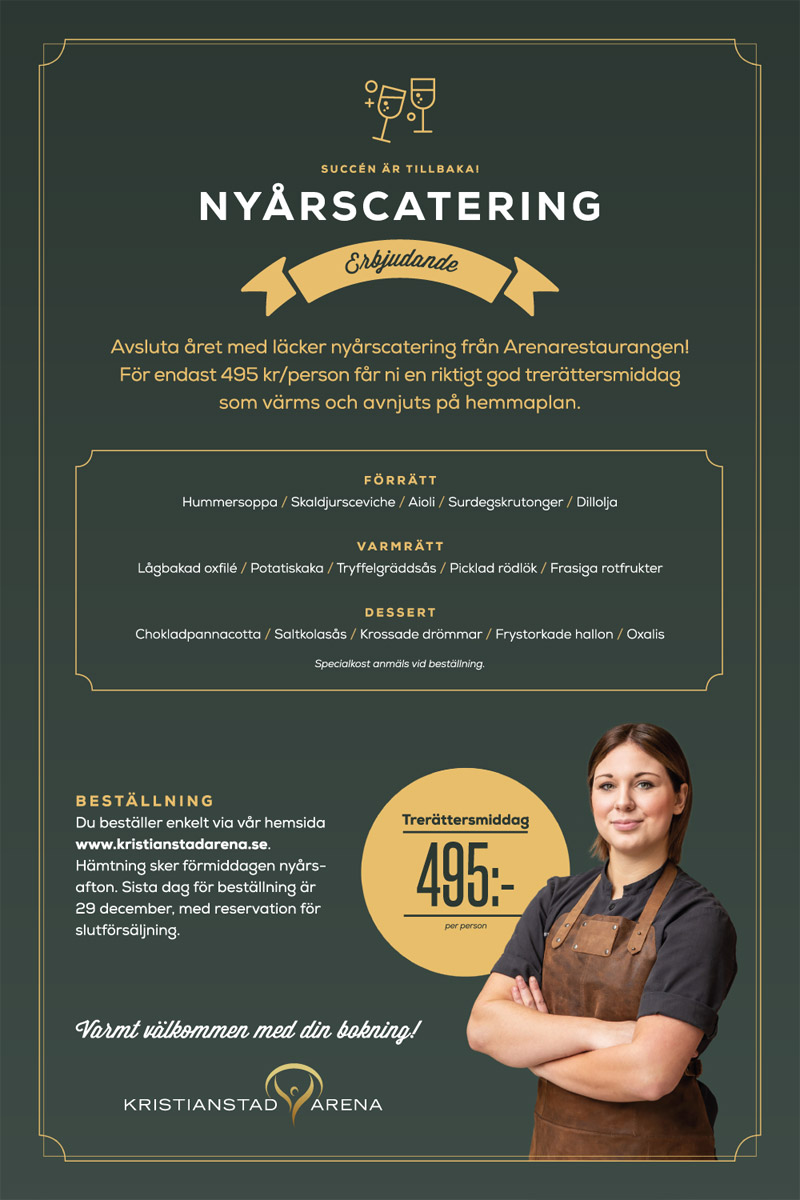 SUCCÉN ÄR TILLBAKA!

NYÅRSCATERING

Erbjudande

Avsluta året med läcker nyårscatering från Arenarestaurangen! För endast 495 kr/person får ni en riktigt god trerättersmiddag som värms och avnjuts på hemmaplan.

FÖRRÄTT

Hummersoppa / Skaldjursceviche / Aioli / Surdegskrutonger / Dillolja

VARMRÄTT

Lågbakad oxfilé / Potatiskaka / Tryffelgräddsås / Picklad rödlök / Frasiga rotfrukter

DESSERT

Chokladpannacotta / Saltkolasås / Krossade drömmar / Frystorkade hallon / Oxalis

Specialkost anmäls vid beställning.

BESTÄLLNING

Du beställer enkelt via vår hemsida www.kristianstadarena.se. Hämtning sker förmiddagen nyårsafton. Sista dag för beställning är 29 december, med reservation för slutförsäljning.

Trerättersmiddag

495:-

per person

Varmt välkommen med din bokning!

KRISTIANSTAD ARENA